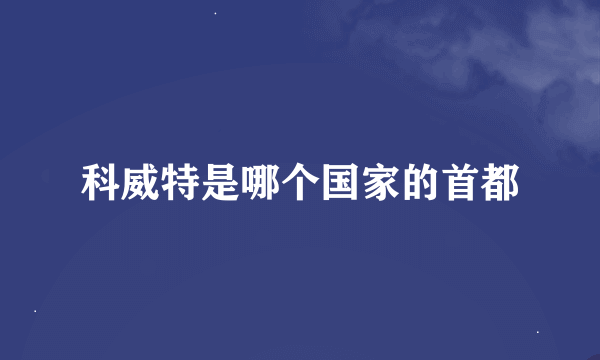 科威特是哪个国家的首都